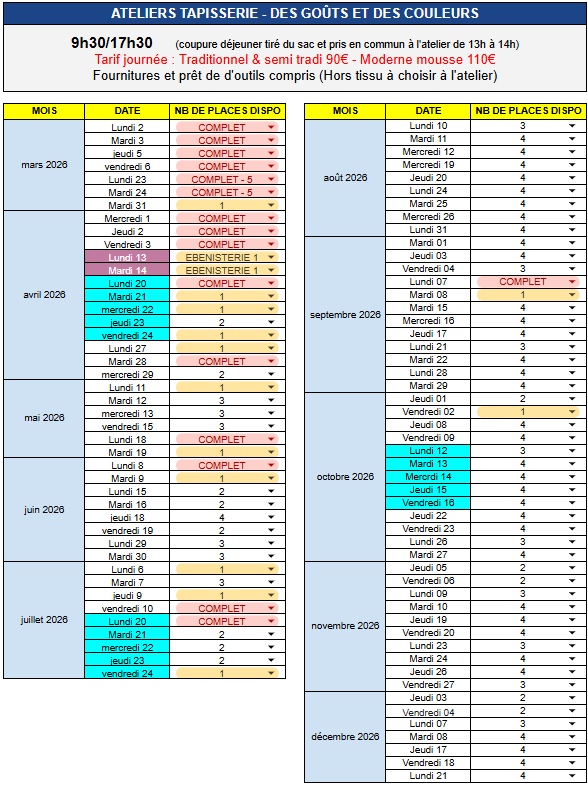 ATELIERS TAPISSERIE - DES GOÛTS ET DES COULEURS

9h30/17h30 (coupure déjeuner tiré du sac et pris en commun à l'atelier de 13h à 14h)
Tarif journée : Traditionnel & semi tradi 90€ - Moderne mousse 110€
Fournitures et prêt de d'outils compris (Hors tissu à choisir à l'atelier)

| MOIS | DATE | NB DE PLACES DISPO |
|---|---|---|
| mars 2026 | Lundi 2 | COMPLET |
| | Mardi 3 | COMPLET |
| | jeudi 5 | COMPLET |
| | vendredi 6 | COMPLET |
| | Lundi 23 | COMPLET - 5 |
| | Mardi 24 | COMPLET - 5 |
| | Mardi 31 | 1 |
| avril 2026 | Mercredi 1 | COMPLET |
| | Jeudi 2 | COMPLET |
| | Vendredi 3 | COMPLET |
| | Lundi 13 | EBENISTERIE 1 |
| | Mardi 14 | EBENISTERIE 1 |
| | Lundi 20 | COMPLET |
| | Mardi 21 | 1 |
| | mercredi 22 | 1 |
| | jeudi 23 | 2 |
| | vendredi 24 | 1 |
| | Lundi 27 | 1 |
| | Mardi 28 | COMPLET |
| | mercredi 29 | 2 |
| mai 2026 | Lundi 11 | 1 |
| | Mardi 12 | 3 |
| | mercredi 13 | 3 |
| | vendredi 15 | 3 |
| | Lundi 18 | COMPLET |
| | Mardi 19 | 1 |
| juin 2026 | Lundi 8 | COMPLET |
| | Mardi 9 | 1 |
| | Lundi 15 | 2 |
| | Mardi 16 | 2 |
| | jeudi 18 | 4 |
| | vendredi 19 | 2 |
| | Lundi 29 | 3 |
| | Mardi 30 | 3 |
| juillet 2026 | Lundi 6 | 1 |
| | Mardi 7 | 3 |
| | jeudi 9 | 1 |
| | vendredi 10 | COMPLET |
| | Lundi 20 | COMPLET |
| | Mardi 21 | 2 |
| | mercredi 22 | 2 |
| | jeudi 23 | 2 |
| | vendredi 24 | 1 |

| MOIS | DATE | NB DE PLACES DISPO |
|---|---|---|
| août 2026 | Lundi 10 | 3 |
| | Mardi 11 | 4 |
| | Mercredi 12 | 4 |
| | Mercredi 19 | 4 |
| | Jeudi 20 | 4 |
| | Lundi 24 | 4 |
| | Mardi 25 | 4 |
| | Mercredi 26 | 4 |
| | Lundi 31 | 4 |
| septembre 2026 | Mardi 01 | 4 |
| | Jeudi 03 | 4 |
| | Vendredi 04 | 3 |
| | Lundi 07 | COMPLET |
| | Mardi 08 | 1 |
| | Mardi 15 | 4 |
| | Mercredi 16 | 4 |
| | Jeudi 17 | 4 |
| | Lundi 21 | 3 |
| | Mardi 22 | 4 |
| | Lundi 28 | 4 |
| | Mardi 29 | 4 |
| octobre 2026 | Jeudi 01 | 2 |
| | Vendredi 02 | 1 |
| | Jeudi 08 | 4 |
| | Vendredi 09 | 4 |
| | Lundi 12 | 3 |
| | Mardi 13 | 4 |
| | Mercrdi 14 | 4 |
| | Jeudi 15 | 4 |
| | Vendredi 16 | 4 |
| | Jeudi 22 | 4 |
| | Vendredi 23 | 4 |
| | Lundi 26 | 3 |
| | Mardi 27 | 4 |
| novembre 2026 | Jeudi 05 | 2 |
| | Vendredi 06 | 2 |
| | Lundi 09 | 3 |
| | Mardi 10 | 4 |
| | Jeudi 19 | 4 |
| | Vendredi 20 | 4 |
| | Lundi 23 | 3 |
| | Mardi 24 | 4 |
| | Jeudi 26 | 4 |
| | Vendredi 27 | 3 |
| décembre 2026 | Jeudi 03 | 2 |
| | Vendredi 04 | 2 |
| | Lundi 07 | 3 |
| | Mardi 08 | 4 |
| | Jeudi 17 | 4 |
| | Vendredi 18 | 4 |
| | Lundi 21 | 4 |